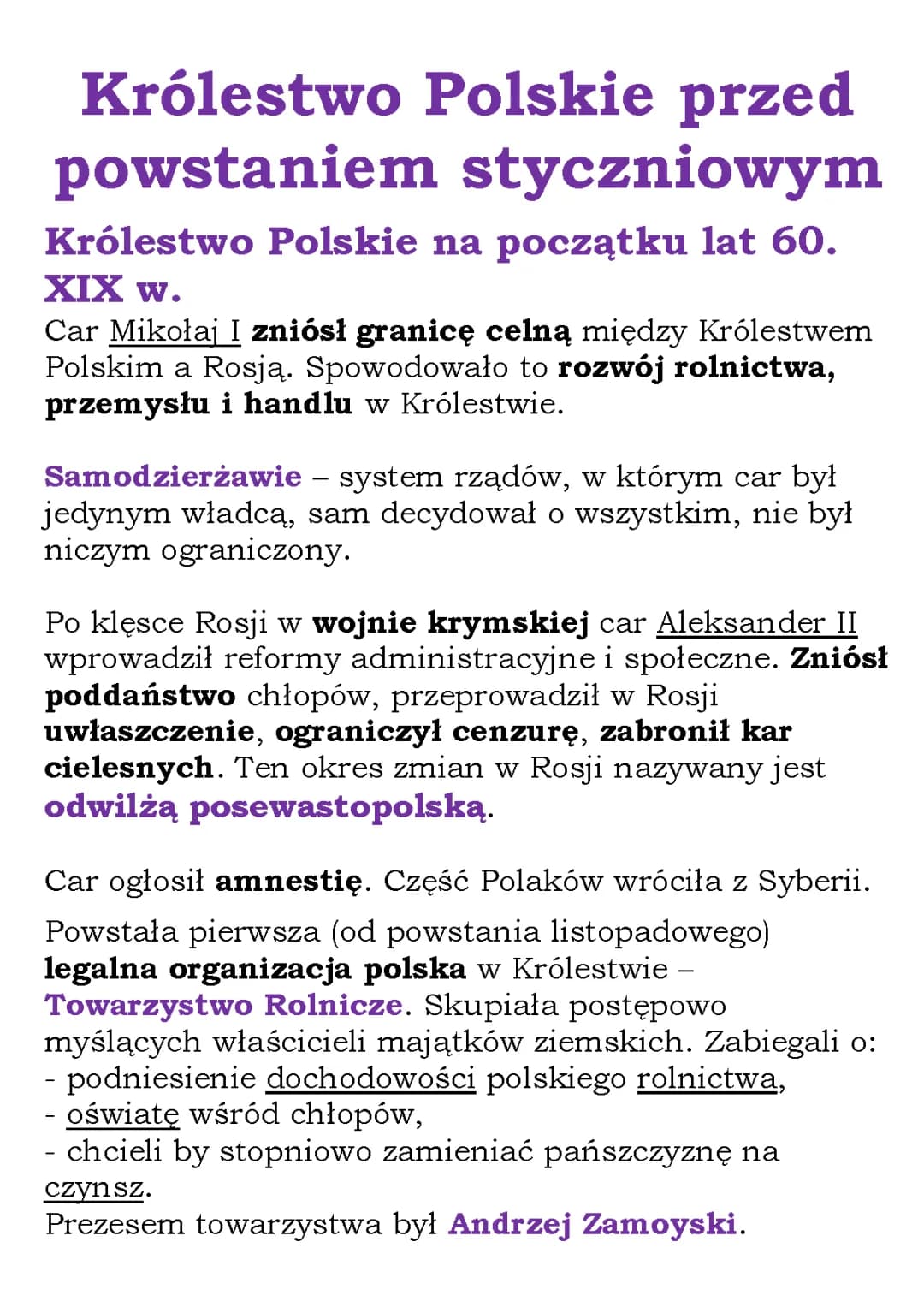 Królestwo Polskie przed powstaniem styczniowym

Królestwo Polskie na początku lat 60. XIX w.

Car Mikołaj I zniósł granicę celną między Królestwem Polskim a Rosją. Spowodowało to rozwój rolnictwa, przemysłu i handlu w Królestwie.

Samodzierżawie – system rządów, w którym car był jedynym władcą, sam decydował o wszystkim, nie był niczym ograniczony.

Po klęsce Rosji w wojnie krymskiej car Aleksander II wprowadził reformy administracyjne i społeczne. Zniósł poddaństwo chłopów, przeprowadził w Rosji uwłaszczenie, ograniczył cenzurę, zabronił kar cielesnych. Ten okres zmian w Rosji nazywany jest odwilżą posewastopolską.

Car ogłosił amnestię. Część Polaków wróciła z Syberii.

Powstała pierwsza (od powstania listopadowego) legalna organizacja polska w Królestwie – Towarzystwo Rolnicze. Skupiała postępowo myślących właścicieli majątków ziemskich. Zabiegali o:
- podniesienie dochodowości polskiego rolnictwa,
- oświatę wśród chłopów,
- chcieli by stopniowo zamieniać pańszczyznę na czynsz.
Prezesem towarzystwa był Andrzej Zamoyski.